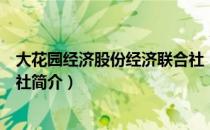 大花园经济股份经济联合社
社简介）